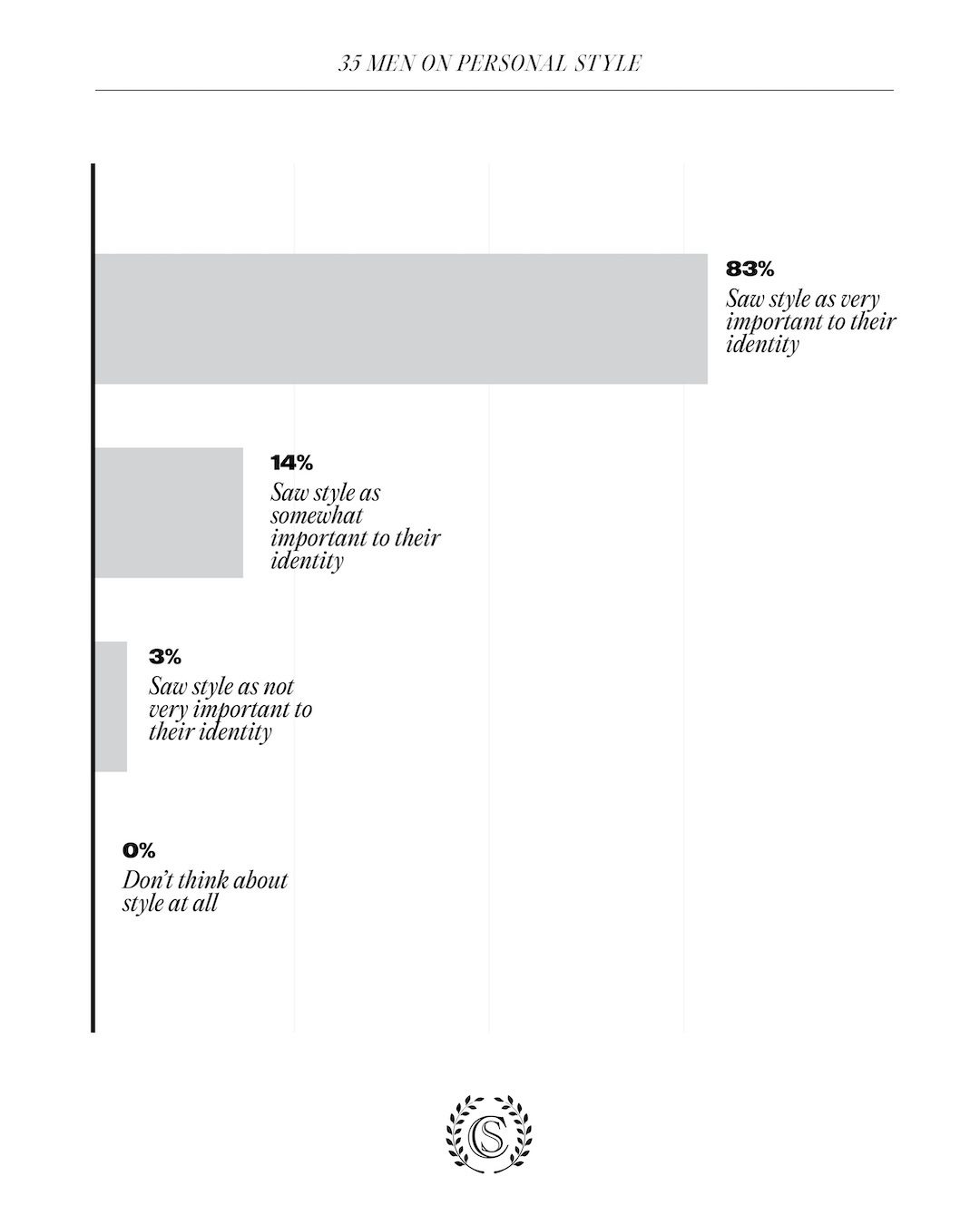 35 MEN ON PERSONAL STYLE

83%
Saw style as very important to their identity

14%
Saw style as somewhat important to their identity

3%
Saw style as not very important to their identity

0%
Don't think about style at all

CS